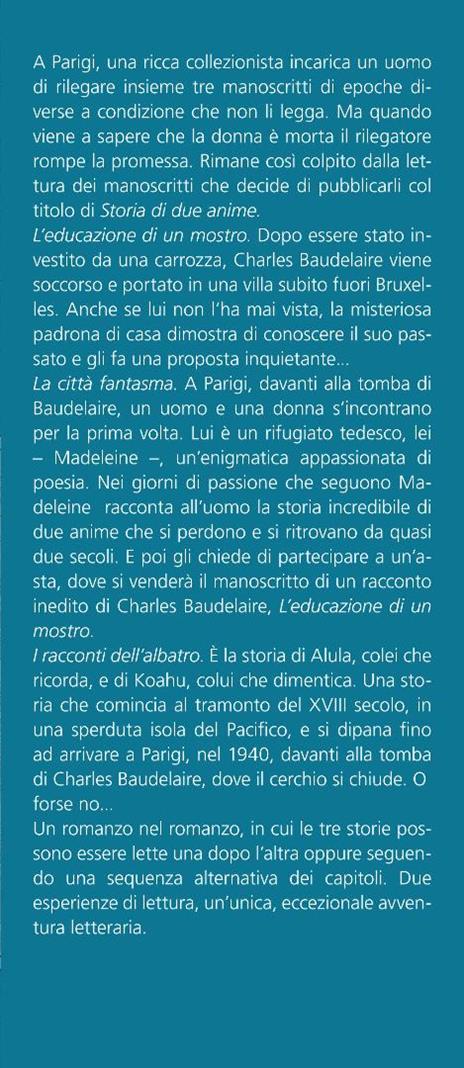 A Parigi, una ricca collezionista incarica un uomo di rilegare insieme tre manoscritti di epoche diverse a condizione che non li legga. Ma quando viene a sapere che la donna è morta il rilegatore rompe la promessa. Rimane così colpito dalla lettura dei manoscritti che decide di pubblicarli col titolo di Storia di due anime.
L'educazione di un mostro. Dopo essere stato investito da una carrozza, Charles Baudelaire viene soccorso e portato in una villa subito fuori Bruxelles. Anche se lui non l'ha mai vista, la misteriosa padrona di casa dimostra di conoscere il suo passato e gli fa una proposta inquietante...
La città fantasma. A Parigi, davanti alla tomba di Baudelaire, un uomo e una donna s'incontrano per la prima volta. Lui è un rifugiato tedesco, lei – Madeleine –, un'enigmatica appassionata di poesia. Nei giorni di passione che seguono Madeleine racconta all'uomo la storia incredibile di due anime che si perdono e si ritrovano da quasi due secoli. E poi gli chiede di partecipare a un'asta, dove si venderà il manoscritto di un racconto inedito di Charles Baudelaire, L'educazione di un mostro.
I racconti dell'albatro. È la storia di Alula, colei che ricorda, e di Koahu, colui che dimentica. Una storia che comincia al tramonto del XVIII secolo, in una sperduta isola del Pacifico, e si dipana fino ad arrivare a Parigi, nel 1940, davanti alla tomba di Charles Baudelaire, dove il cerchio si chiude. O forse no...
Un romanzo nel romanzo, in cui le tre storie possono essere lette una dopo l'altra oppure seguendo una sequenza alternativa dei capitoli. Due esperienze di lettura, un'unica, eccezionale avventura letteraria.